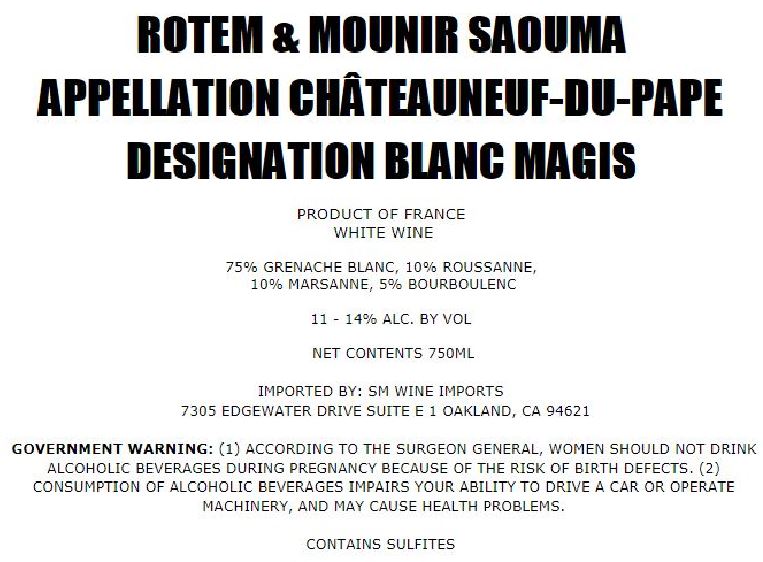 ROTEM & MOUNIR SAOUMA
APPELLATION CHÂTEAUNEUF-DU-PAPE
DESIGNATION BLANC MAGIS

PRODUCT OF FRANCE
WHITE WINE

75% GRENACHE BLANC, 10% ROUSSANNE, 10% MARSANNE, 5% BOURBOULENC

11 - 14% ALC. BY VOL

NET CONTENTS 750ML

IMPORTED BY: SM WINE IMPORTS
7305 EDGEWATER DRIVE SUITE E 1 OAKLAND, CA 94621

GOVERNMENT WARNING: (1) ACCORDING TO THE SURGEON GENERAL, WOMEN SHOULD NOT DRINK ALCOHOLIC BEVERAGES DURING PREGNANCY BECAUSE OF THE RISK OF BIRTH DEFECTS. (2) CONSUMPTION OF ALCOHOLIC BEVERAGES IMPAIRS YOUR ABILITY TO DRIVE A CAR OR OPERATE MACHINERY, AND MAY CAUSE HEALTH PROBLEMS.

CONTAINS SULFITES